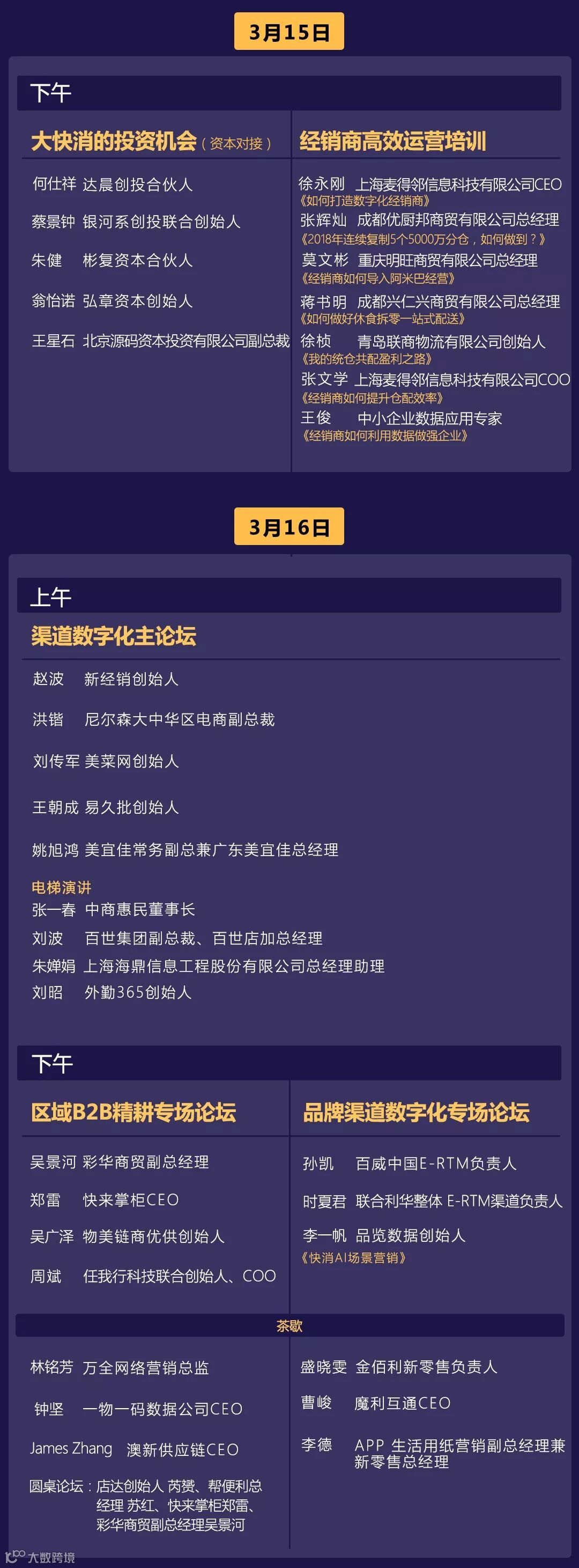 3月15日

下午

大快消的投资机会（资本对接）

何仕祥 达晨创投合伙人

蔡景钟 银河系创投联合创始人

朱健 彬复资本合伙人

翁怡诺 弘章资本创始人

王星石 北京源码资本投资有限公司副总裁

经销商高效运营培训

徐永刚 上海麦得邻信息科技有限公司CEO
《如何打造数字化经销商》

张辉灿 成都优厨邦商贸有限公司总经理
《2018年连续复制5个5000万分仓，如何做到？》

莫文彬 重庆明旺商贸有限公司总经理
《经销商如何导入阿米巴经营》

蒋书明 成都兴仁兴商贸有限公司总经理
《如何做好休食拆零一站式配送》

徐桢 青岛联商物流有限公司创始人
《我的统仓共配盈利之路》

张文学 上海麦得邻信息科技有限公司COO
《经销商如何提升仓配效率》

王俊 中小企业数据应用专家
《经销商如何利用数据做强企业》

3月16日

上午

渠道数字化主论坛

赵波 新经销创始人

洪锴 尼尔森大中华区电商副总裁

刘传军 美菜网创始人

王朝成 易久批创始人

姚旭鸿 美宜佳常务副总兼广东美宜佳总经理

电梯演讲
张一春 中商惠民董事长
刘波 百世集团副总裁、百世店加总经理
朱婵娟 上海海鼎信息工程股份有限公司总经理助理
刘昭 外勤365创始人

下午

区域B2B精耕专场论坛

吴景河 彩华商贸副总经理

郑雷 快来掌柜CEO

吴广泽 物美链商优供创始人

周斌 任我行科技联合创始人、COO

品牌渠道数字化专场论坛

孙凯 百威中国E-RTM负责人

时夏君 联合利华整体 E-RTM渠道负责人

李一帆 品览数据创始人
《快消AI场景营销》

茶歇

林铭芳 万全网络营销总监

钟坚 一物一码数据公司CEO

James Zhang 澳新供应链CEO

圆桌论坛：店达创始人 芮赟、帮便利总经理 苏红、快来掌柜郑雷、彩华商贸副总经理吴景河

盛晓雯 金佰利新零售负责人

曹峻 魔利互通CEO

李德 APP 生活用纸营销副总经理兼新零售总经理

大数跨境